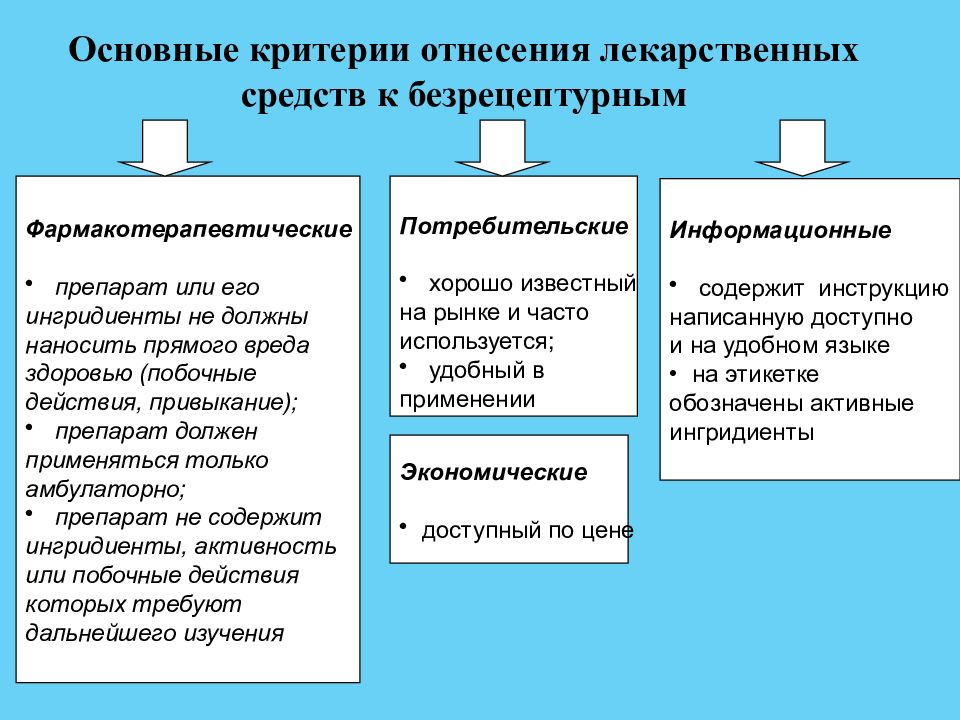 Основные критерии отнесения лекарственных средств к безрецептурным

Фармакотерапевтические

• препарат или его ингридиенты не должны наносить прямого вреда здоровью (побочные действия, привыкание);
• препарат должен применяться только амбулаторно;
• препарат не содержит ингридиенты, активность или побочные действия которых требуют дальнейшего изучения

Потребительские

• хорошо известный на рынке и часто используется;
• удобный в применении

Экономические

• доступный по цене

Информационные

• содержит инструкцию написанную доступно и на удобном языке
• на этикетке обозначены активные ингридиенты